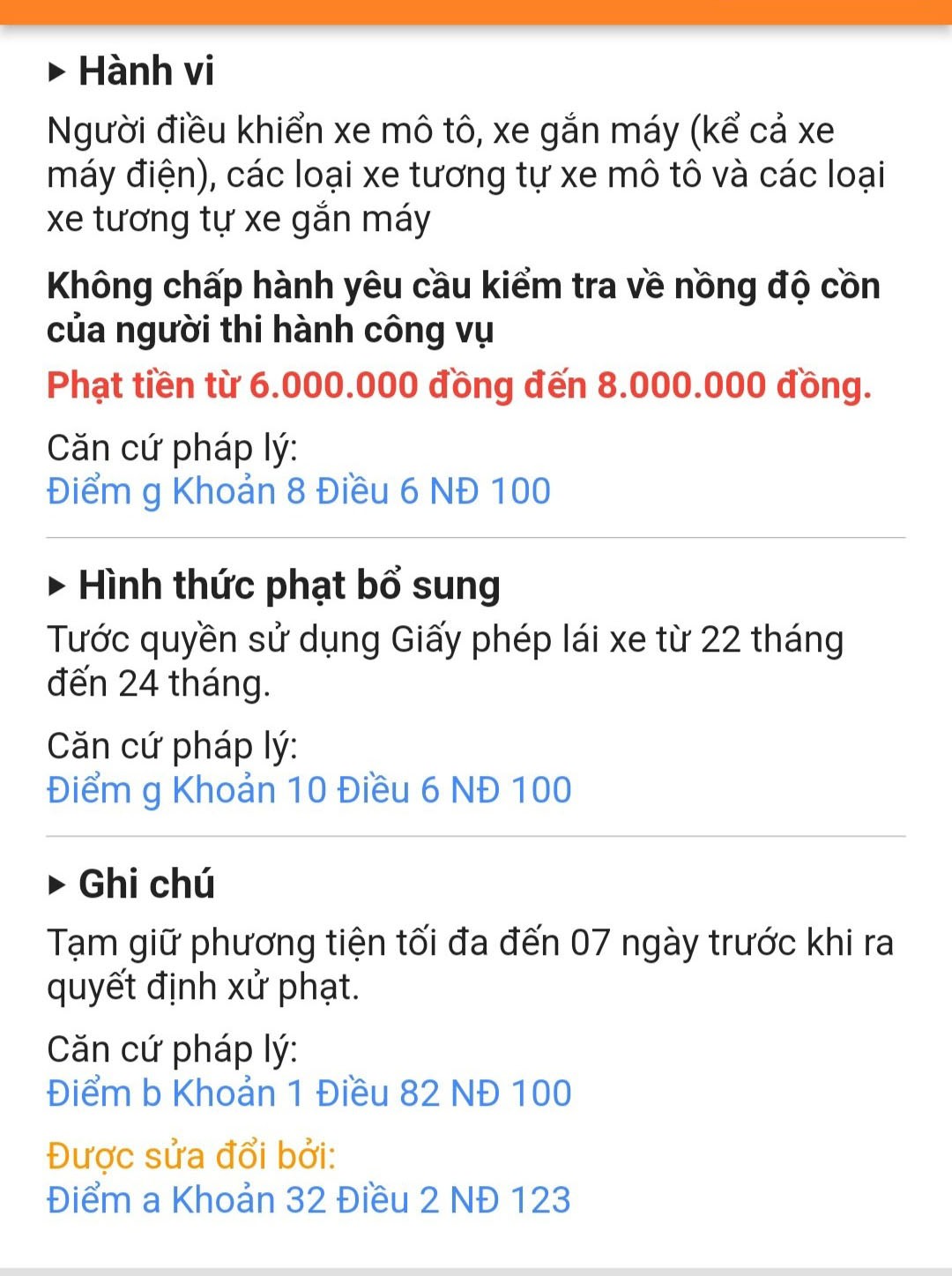 ▸ Hành vi

Người điều khiển xe mô tô, xe gắn máy (kể cả xe máy điện), các loại xe tương tự xe mô tô và các loại xe tương tự xe gắn máy

Không chấp hành yêu cầu kiểm tra về nồng độ cồn của người thi hành công vụ

Phạt tiền từ 6.000.000 đồng đến 8.000.000 đồng.

Căn cứ pháp lý:
Điểm g Khoản 8 Điều 6 NĐ 100

▸ Hình thức phạt bổ sung

Tước quyền sử dụng Giấy phép lái xe từ 22 tháng đến 24 tháng.

Căn cứ pháp lý:
Điểm g Khoản 10 Điều 6 NĐ 100

▸ Ghi chú

Tạm giữ phương tiện tối đa đến 07 ngày trước khi ra quyết định xử phạt.

Căn cứ pháp lý:
Điểm b Khoản 1 Điều 82 NĐ 100

Được sửa đổi bởi:
Điểm a Khoản 32 Điều 2 NĐ 123